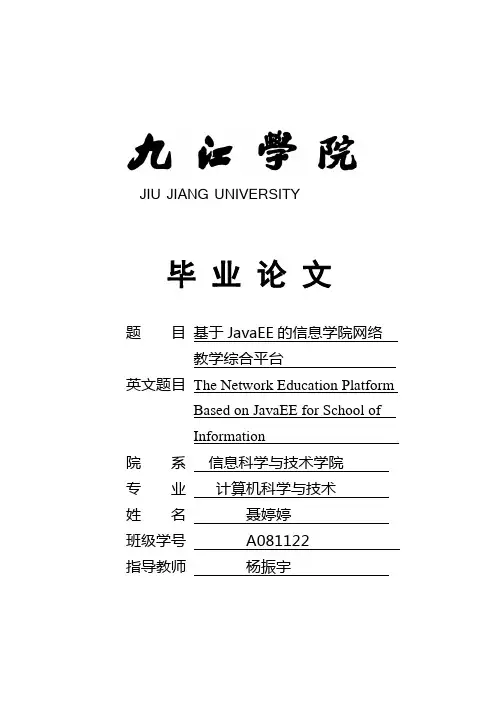 九江学院
JIU JIANG UNIVERSITY

毕业论文

题　　目 基于 JavaEE 的信息学院网络教学综合平台
英文题目 The Network Education Platform Based on JavaEE for School of Information
院　　系 信息科学与技术学院
专　　业 计算机科学与技术
姓　　名 聂婷婷
班级学号 A081122
指导教师 杨振宇